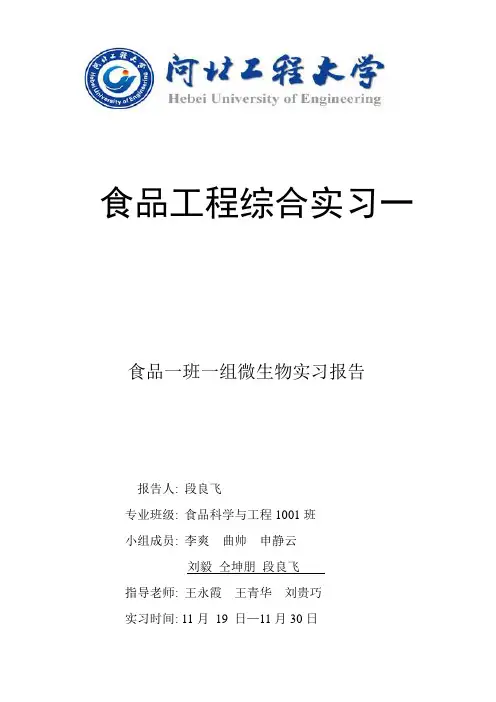 河北工程大学
Hebei University of Engineering
河北工程大学
Hebei University of Engineering

食品工程综合实习一

食品一班一组微生物实习报告

报告人: 段良飞
专业班级: 食品科学与工程 1001 班
小组成员: 李爽 曲帅 申静云
刘毅 仝坤朋 段良飞
指导老师: 王永霞 王青华 刘贵巧
实习时间: 11 月 19 日—11 月 30 日